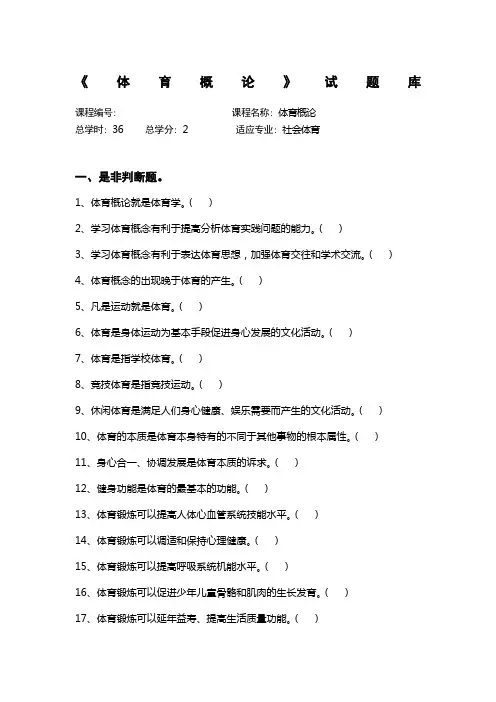 《体育概论》试题库

课程编号：　　　　　　　　　　课程名称：体育概论
总学时：36　　总学分：2　　　适应专业：社会体育

一、是非判断题。

1、体育概论就是体育学。（　）

2、学习体育概念有利于提高分析体育实践问题的能力。（　）

3、学习体育概念有利于表达体育思想，加强体育交往和学术交流。（　）

4、体育概念的出现晚于体育的产生。（　）

5、凡是运动就是体育。（　）

6、体育是身体运动为基本手段促进身心发展的文化活动。（　）

7、体育是指学校体育。（　）

8、竞技体育是指竞技运动。（　）

9、休闲体育是满足人们身心健康、娱乐需要而产生的文化活动。（　）

10、体育的本质是体育本身特有的不同于其他事物的根本属性。（　）

11、身心合一、协调发展是体育本质的诉求。（　）

12、健身功能是体育的最基本的功能。（　）

13、体育锻炼可以提高人体心血管系统技能水平。（　）

14、体育锻炼可以调适和保持心理健康。（　）

15、体育锻炼可以提高呼吸系统机能水平。（　）

16、体育锻炼可以促进少年儿童骨骼和肌肉的生长发育。（　）

17、体育锻炼可以延年益寿、提高生活质量功能。（　）